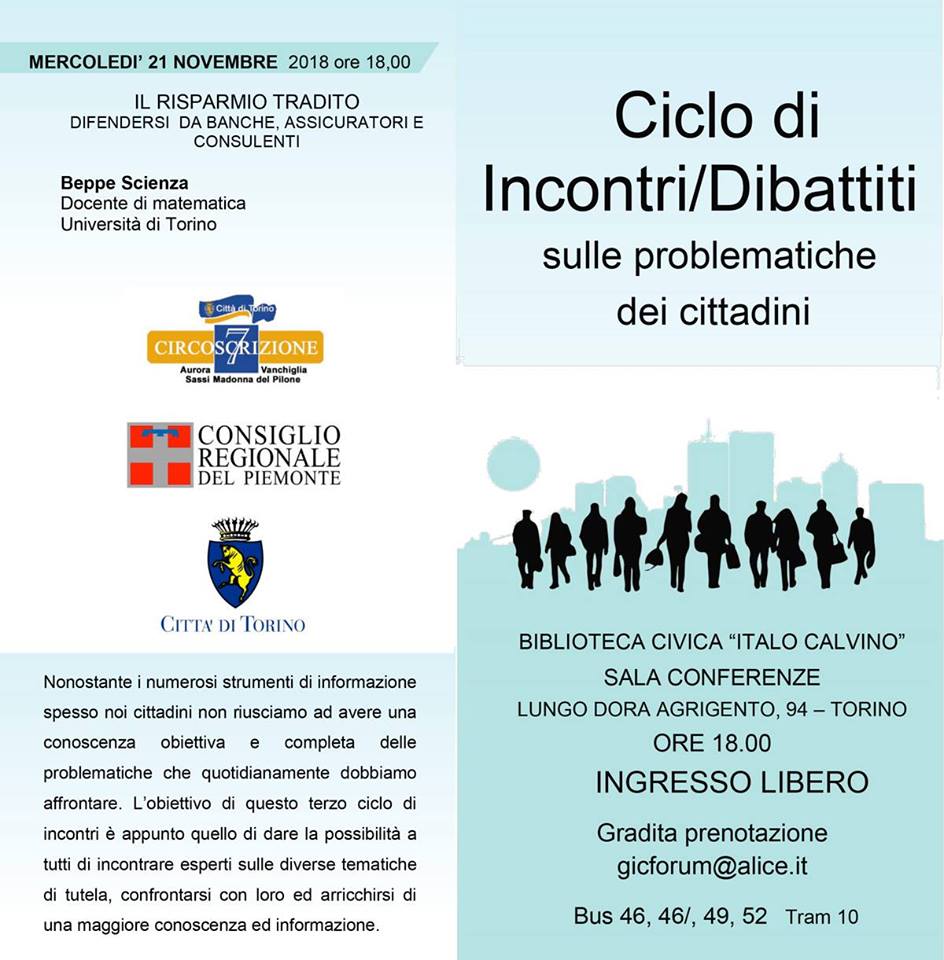 MERCOLEDI' 21 NOVEMBRE 2018 ore 18,00

IL RISPARMIO TRADITO
DIFENDERSI DA BANCHE, ASSICURATORI E CONSULENTI

Beppe Scienza
Docente di matematica
Università di Torino

Città di Torino
CIRCOSCRIZIONE 7
Aurora Vanchiglia
Sassi Madonna del Pilone

CONSIGLIO REGIONALE DEL PIEMONTE

CITTA' DI TORINO

Nonostante i numerosi strumenti di informazione spesso noi cittadini non riusciamo ad avere una conoscenza obiettiva e completa delle problematiche che quotidianamente dobbiamo affrontare. L'obiettivo di questo terzo ciclo di incontri è appunto quello di dare la possibilità a tutti di incontrare esperti sulle diverse tematiche di tutela, confrontarsi con loro ed arricchirsi di una maggiore conoscenza ed informazione.

Ciclo di Incontri/Dibattiti
sulle problematiche dei cittadini

BIBLIOTECA CIVICA "ITALO CALVINO"
SALA CONFERENZE
LUNGO DORA AGRIGENTO, 94 – TORINO
ORE 18.00
INGRESSO LIBERO

Gradita prenotazione
gicforum@alice.it

Bus 46, 46/, 49, 52 Tram 10